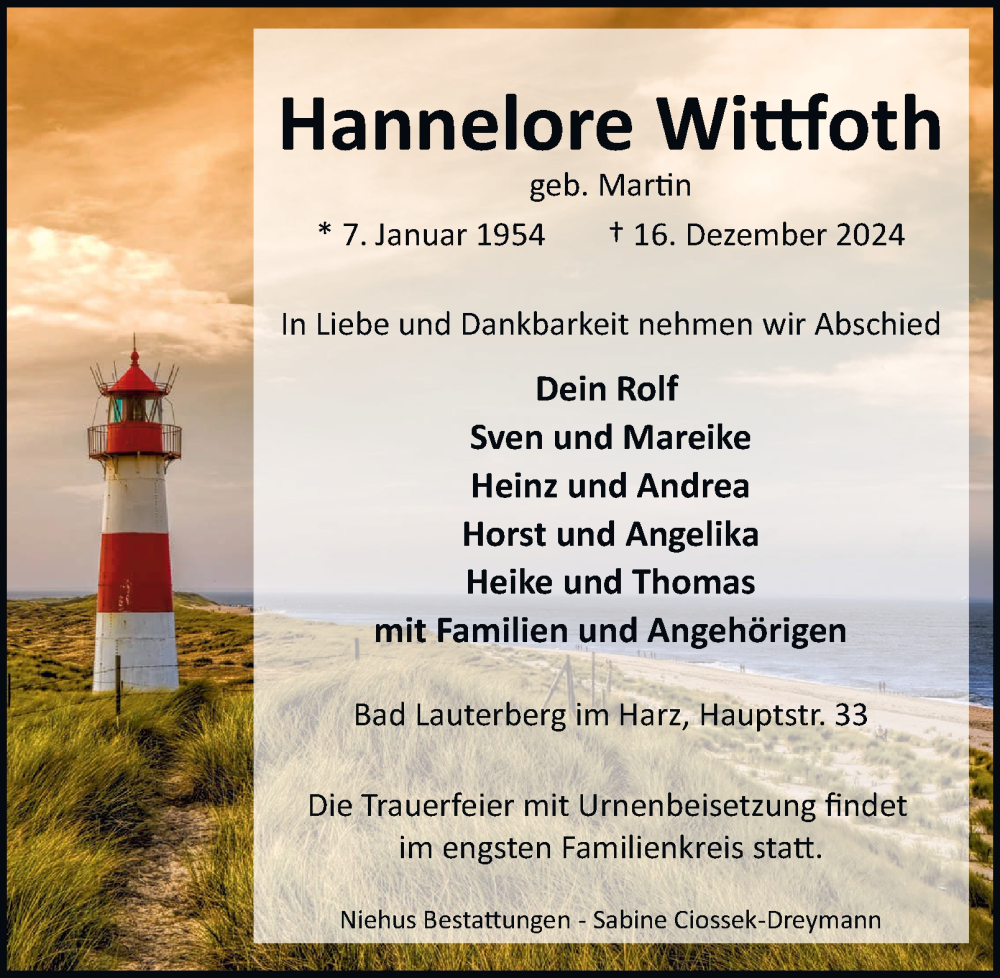 Hannelore Wittfoth
geb. Martin
* 7. Januar 1954    † 16. Dezember 2024

In Liebe und Dankbarkeit nehmen wir Abschied

Dein Rolf
Sven und Mareike
Heinz und Andrea
Horst und Angelika
Heike und Thomas
mit Familien und Angehörigen

Bad Lauterberg im Harz, Hauptstr. 33

Die Trauerfeier mit Urnenbeisetzung findet im engsten Familienkreis statt.

Niehus Bestattungen - Sabine Ciossek-Dreymann